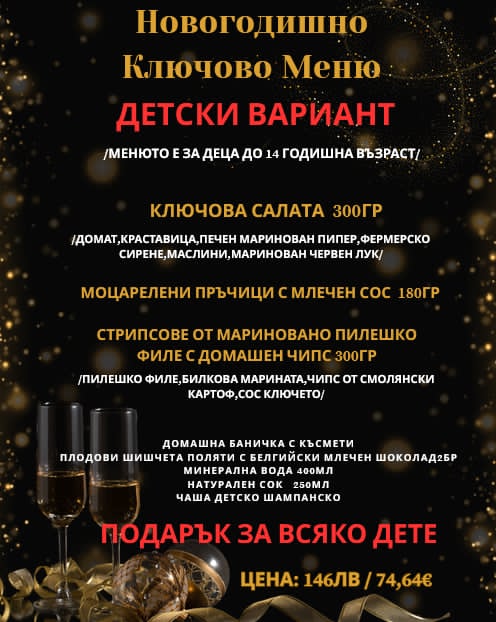 Новогодишно
Ключово Меню

ДЕТСКИ ВАРИАНТ

/МЕНЮТО Е ЗА ДЕЦА ДО 14 ГОДИШНА ВЪЗРАСТ/

КЛЮЧОВА САЛАТА 300ГР

/ДОМАТ,КРАСТАВИЦА,ПЕЧЕН МАРИНОВАН ПИПЕР,ФЕРМЕРСКО СИРЕНЕ,МАСЛИНИ,МАРИНОВАН ЧЕРВЕН ЛУК/

МОЦАРЕЛЕНИ ПРЪЧИЦИ С МЛЕЧЕН СОС 180ГР

СТРИПСОВЕ ОТ МАРИНОВАНО ПИЛЕШКО ФИЛЕ С ДОМАШЕН ЧИПС 300ГР

/ПИЛЕШКО ФИЛЕ,БИЛКОВА МАРИНАТА,ЧИПС ОТ СМОЛЯНСКИ КАРТОФ,СОС КЛЮЧЕТО/

ДОМАШНА БАНИЧКА С КЪСМЕТИ
ПЛОДОВИ ШИШЧЕТА ПОЛЯТИ С БЕЛГИЙСКИ МЛЕЧЕН ШОКОЛАД2БР
МИНЕРАЛНА ВОДА 400МЛ
НАТУРАЛЕН СОК 250МЛ
ЧАША ДЕТСКО ШАМПАНСКО

ПОДАРЪК ЗА ВСЯКО ДЕТЕ

ЦЕНА: 146ЛВ / 74,64€